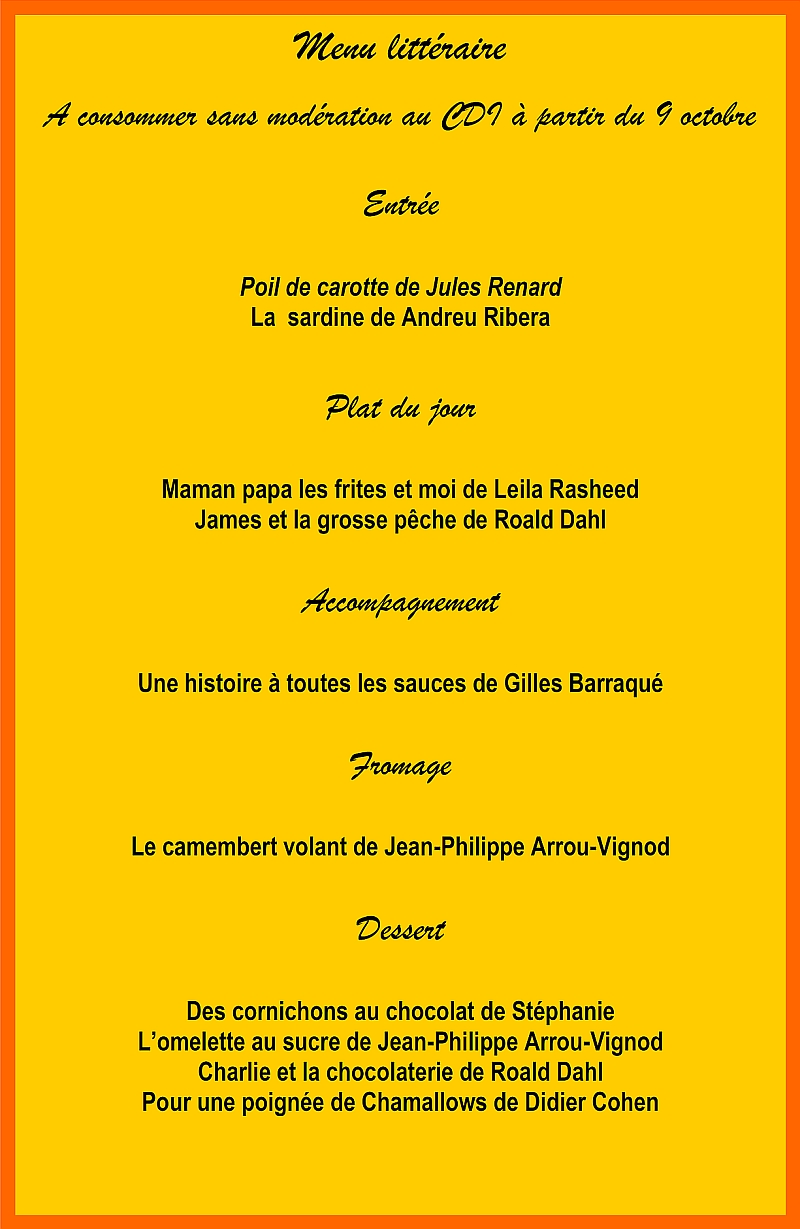 Menu littéraire

A consommer sans modération au CDI à partir du 9 octobre

Entrée

Poil de carotte de Jules Renard
La sardine de Andreu Ribera

Plat du jour

Maman papa les frites et moi de Leila Rasheed
James et la grosse pêche de Roald Dahl

Accompagnement

Une histoire à toutes les sauces de Gilles Barraqué

Fromage

Le camembert volant de Jean-Philippe Arrou-Vignod

Dessert

Des cornichons au chocolat de Stéphanie
L’omelette au sucre de Jean-Philippe Arrou-Vignod
Charlie et la chocolaterie de Roald Dahl
Pour une poignée de Chamallows de Didier Cohen